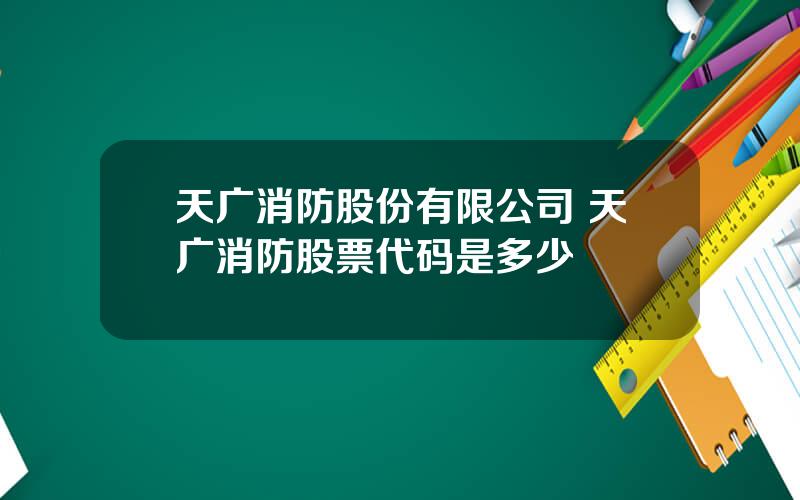 天广消防股份有限公司 天广消防股票代码是多少